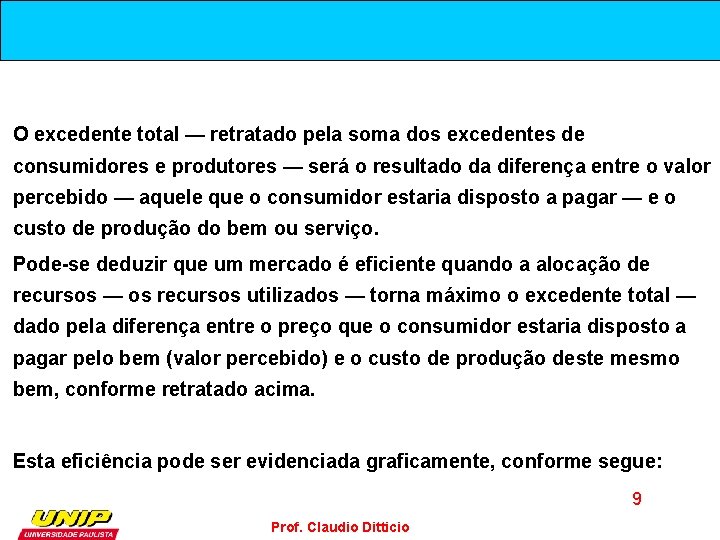 O excedente total — retratado pela soma dos excedentes de consumidores e produtores — será o resultado da diferença entre o valor percebido — aquele que o consumidor estaria disposto a pagar — e o custo de produção do bem ou serviço.

Pode-se deduzir que um mercado é eficiente quando a alocação de recursos — os recursos utilizados — torna máximo o excedente total — dado pela diferença entre o preço que o consumidor estaria disposto a pagar pelo bem (valor percebido) e o custo de produção deste mesmo bem, conforme retratado acima.

Esta eficiência pode ser evidenciada graficamente, conforme segue:

9

UNIP
UNIVERSIDADE PAULISTA

Prof. Claudio Ditticio